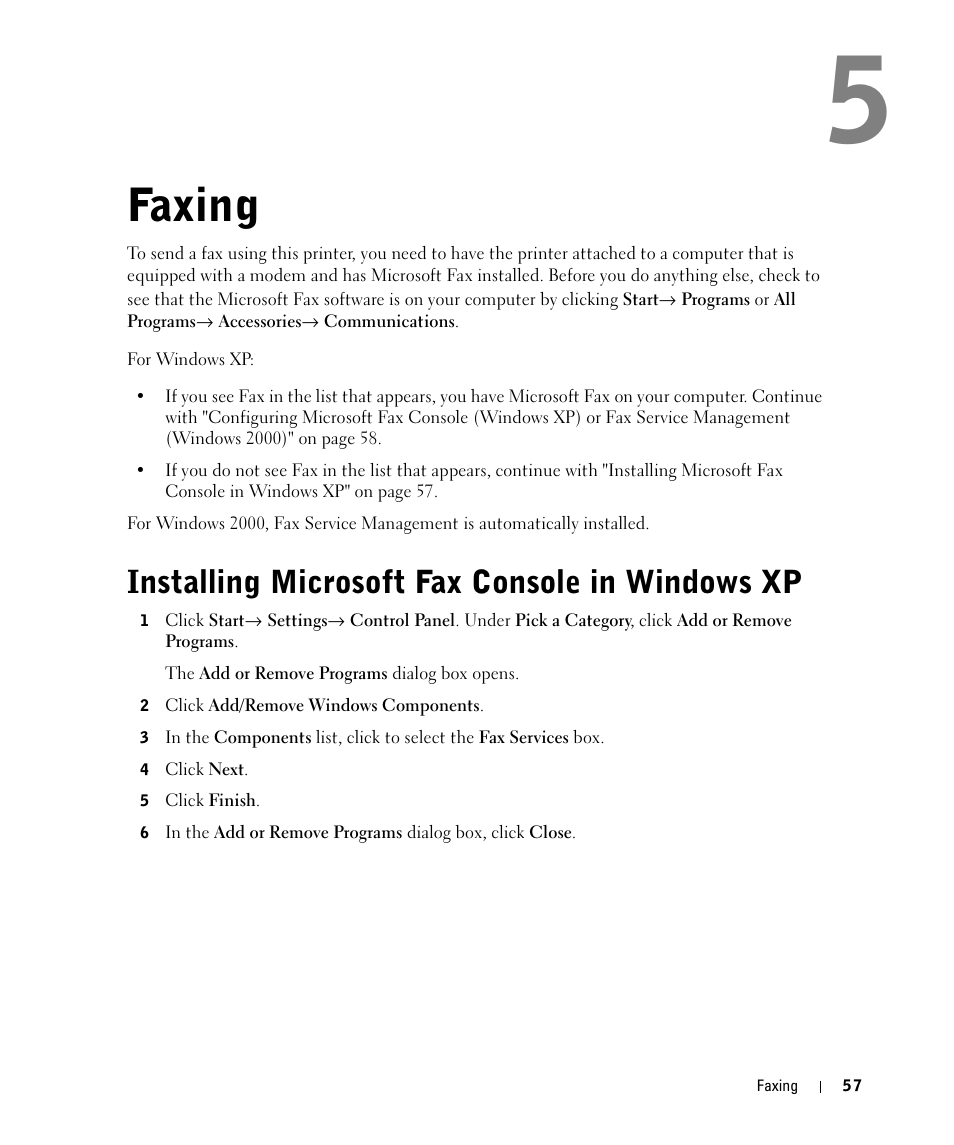 5

Faxing

To send a fax using this printer, you need to have the printer attached to a computer that is equipped with a modem and has Microsoft Fax installed. Before you do anything else, check to see that the Microsoft Fax software is on your computer by clicking Start→ Programs or All Programs→ Accessories→ Communications.

For Windows XP:

• If you see Fax in the list that appears, you have Microsoft Fax on your computer. Continue with "Configuring Microsoft Fax Console (Windows XP) or Fax Service Management (Windows 2000)" on page 58.

• If you do not see Fax in the list that appears, continue with "Installing Microsoft Fax Console in Windows XP" on page 57.

For Windows 2000, Fax Service Management is automatically installed.

Installing Microsoft Fax Console in Windows XP

1 Click Start→ Settings→ Control Panel. Under Pick a Category, click Add or Remove Programs.

The Add or Remove Programs dialog box opens.

2 Click Add/Remove Windows Components.

3 In the Components list, click to select the Fax Services box.

4 Click Next.

5 Click Finish.

6 In the Add or Remove Programs dialog box, click Close.

Faxing | 57